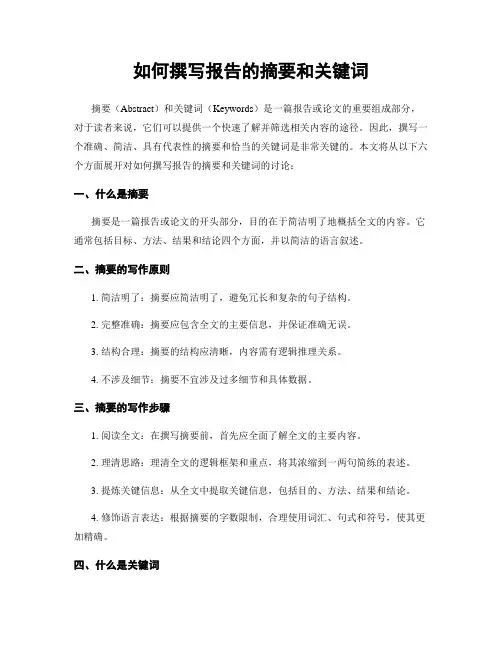 如何撰写报告的摘要和关键词

摘要（Abstract）和关键词（Keywords）是一篇报告或论文的重要组成部分，对于读者来说，它们可以提供一个快速了解并筛选相关内容的途径。因此，撰写一个准确、简洁、具有代表性的摘要和恰当的关键词是非常关键的。本文将从以下六个方面展开对如何撰写报告的摘要和关键词的讨论：

一、什么是摘要

摘要是一篇报告或论文的开头部分，目的在于简洁明了地概括全文的内容。它通常包括目标、方法、结果和结论四个方面，并以简洁的语言叙述。

二、摘要的写作原则

1. 简洁明了：摘要应简洁明了，避免冗长和复杂的句子结构。

2. 完整准确：摘要应包含全文的主要信息，并保证准确无误。

3. 结构合理：摘要的结构应清晰，内容需有逻辑推理关系。

4. 不涉及细节：摘要不宜涉及过多细节和具体数据。

三、摘要的写作步骤

1. 阅读全文：在撰写摘要前，首先应全面了解全文的主要内容。

2. 理清思路：理清全文的逻辑框架和重点，将其浓缩到一两句简练的表述。

3. 提炼关键信息：从全文中提取关键信息，包括目的、方法、结果和结论。

4. 修饰语言表达：根据摘要的字数限制，合理使用词汇、句式和符号，使其更加精确。

四、什么是关键词